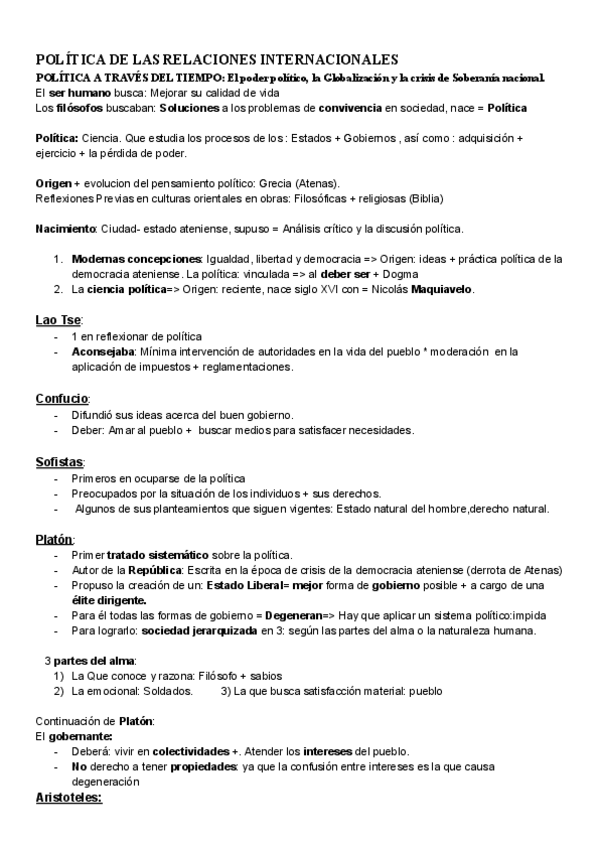 POLÍTICA DE LAS RELACIONES INTERNACIONALES
POLÍTICA A TRAVÉS DEL TIEMPO: El poder político, la Globalización y la crisis de Soberanía nacional.
El ser humano busca: Mejorar su calidad de vida
Los filósofos buscaban: Soluciones a los problemas de convivencia en sociedad, nace = Política

Política: Ciencia. Que estudia los procesos de los : Estados + Gobiernos , así como : adquisición + ejercicio + la pérdida de poder.

Origen + evolucion del pensamiento político: Grecia (Atenas).
Reflexiones Previas en culturas orientales en obras: Filosóficas + religiosas (Biblia)

Nacimiento: Ciudad- estado ateniense, supuso = Análisis crítico y la discusión política.

1. Modernas concepciones: Igualdad, libertad y democracia => Origen: ideas + práctica política de la democracia ateniense. La política: vinculada => al deber ser + Dogma
2. La ciencia política=> Origen: reciente, nace siglo XVI con = Nicolás Maquiavelo.

Lao Tse:
- 1 en reflexionar de política
- Aconsejaba: Mínima intervención de autoridades en la vida del pueblo * moderación en la aplicación de impuestos + reglamentaciones.

Confucio:
- Difundió sus ideas acerca del buen gobierno.
- Deber: Amar al pueblo + buscar medios para satisfacer necesidades.

Sofistas:
- Primeros en ocuparse de la política
- Preocupados por la situación de los individuos + sus derechos.
- Algunos de sus planteamientos que siguen vigentes: Estado natural del hombre,derecho natural.

Platón:
- Primer tratado sistemático sobre la política.
- Autor de la República: Escrita en la época de crisis de la democracia ateniense (derrota de Atenas)
- Propuso la creación de un: Estado Liberal= mejor forma de gobierno posible + a cargo de una élite dirigente.
- Para él todas las formas de gobierno = Degeneran=> Hay que aplicar un sistema político:impida
- Para lograrlo: sociedad jerarquizada en 3: según las partes del alma o la naturaleza humana.

3 partes del alma:
1) La Que conoce y razona: Filósofo + sabios
2) La emocional: Soldados. 3) La que busca satisfacción material: pueblo

Continuación de Platón:
El gobernante:
- Deberá: vivir en colectividades +. Atender los intereses del pueblo.
- No derecho a tener propiedades: ya que la confusión entre intereses es la que causa degeneración
Aristoteles: